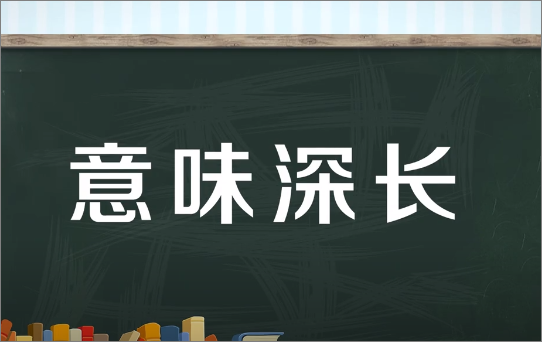 意味深长